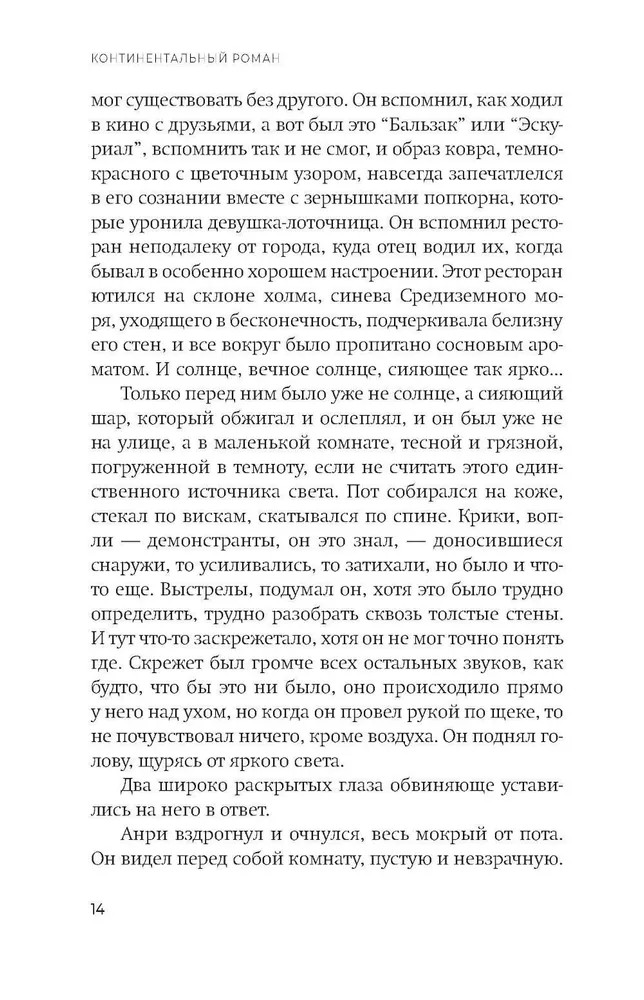 КОНТИНЕНТАЛЬНЫЙ РОМАН

мог существовать без другого. Он вспомнил, как ходил в кино с друзьями, а вот был это “Бальзак” или “Эскуриал”, вспомнить так и не смог, и образ ковра, темно-красного с цветочным узором, навсегда запечатлелся в его сознании вместе с зернышками попкорна, которые уронила девушка-лоточница. Он вспомнил ресторан неподалеку от города, куда отец водил их, когда бывал в особенно хорошем настроении. Этот ресторан ютился на склоне холма, синева Средиземного моря, уходящего в бесконечность, подчеркивала белизну его стен, и все вокруг было пропитано сосновым ароматом. И солнце, вечное солнце, сияющее так ярко...

Только перед ним было уже не солнце, а сияющий шар, который обжигал и ослеплял, и он был уже не на улице, а в маленькой комнате, тесной и грязной, погруженной в темноту, если не считать этого единственного источника света. Пот собирался на коже, стекал по вискам, скатывался по спине. Крики, вопли — демонстранты, он это знал, — доносившиеся снаружи, то усиливались, то затихали, но было и что-то еще. Выстрелы, подумал он, хотя это было трудно определить, трудно разобрать сквозь толстые стены. И тут что-то заскрежетало, хотя он не мог точно понять где. Скрежет был громче всех остальных звуков, как будто, что бы это ни было, оно происходило прямо у него над ухом, но когда он провел рукой по щеке, то не почувствовал ничего, кроме воздуха. Он поднял голову, щурясь от яркого света.

Два широко раскрытых глаза обвиняюще уставились на него в ответ.

Анри вздрогнул и очнулся, весь мокрый от пота. Он видел перед собой комнату, пустую и невзрачную.

14